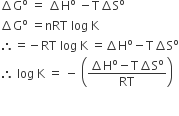 $\Delta G^o = \Delta H^o - T\Delta S^o$

$\Delta G^o = nRT \log K$

$\therefore = -RT \log K = \Delta H^o - T\Delta S^o$

$\therefore \log K = -\left(\frac{\Delta H^o - T\Delta S^o}{RT}\right)$